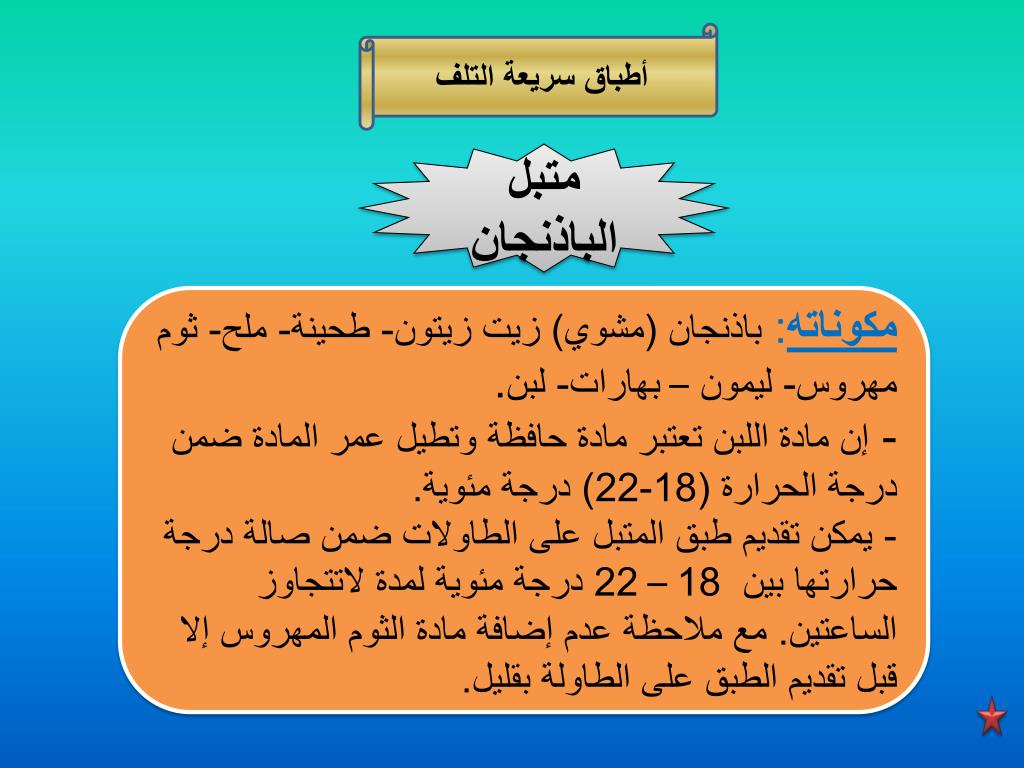 أطباق سريعة التلف

متبل الباذنجان

مكوناته: باذنجان (مشوي) زيت زيتون- طحينة- ملح- ثوم مهروس- ليمون – بهارات- لبن.
- إن مادة اللبن تعتبر مادة حافظة وتطيل عمر المادة ضمن درجة الحرارة (18-22) درجة مئوية.
- يمكن تقديم طبق المتبل على الطاولات ضمن صالة درجة حرارتها بين 18 – 22 درجة مئوية لمدة لاتتجاوز الساعتين. مع ملاحظة عدم إضافة مادة الثوم المهروس إلا قبل تقديم الطبق على الطاولة بقليل.